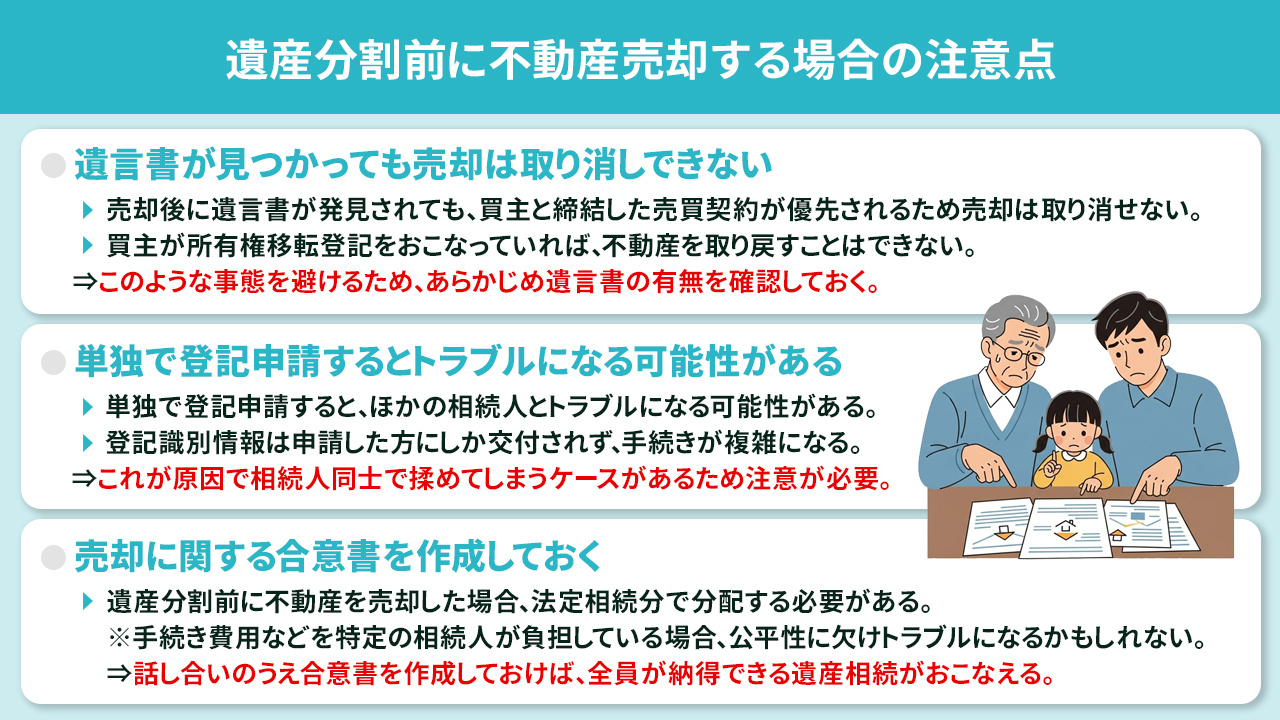 遺産分割前に不動産売却する場合の注意点

遺言書が見つかっても売却は取り消しできない

売却後に遺言書が発見されても、買主と締結した売買契約が優先されるため売却は取り消せない。

買主が所有権移転登記をおこなっていれば、不動産を取り戻すことはできない。

⇒このような事態を避けるため、あらかじめ遺言書の有無を確認しておく。

単独で登記申請するとトラブルになる可能性がある

単独で登記申請すると、ほかの相続人とトラブルになる可能性がある。

登記識別情報は申請した方にしか交付されず、手続きが複雑になる。

⇒これが原因で相続人同士で揉めてしまうケースがあるため注意が必要。

売却に関する合意書を作成しておく

遺産分割前に不動産を売却した場合、法定相続分で分配する必要がある。

※手続き費用などを特定の相続人が負担している場合、公平性に欠けトラブルになるかもしれない。

⇒話し合いのうえ合意書を作成しておけば、全員が納得できる遺産相続がおこなえる。